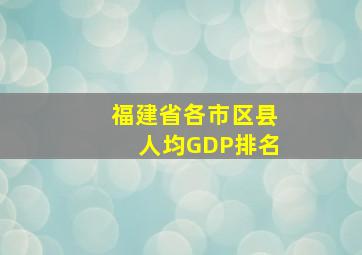 福建省各市区县
人均GDP排名